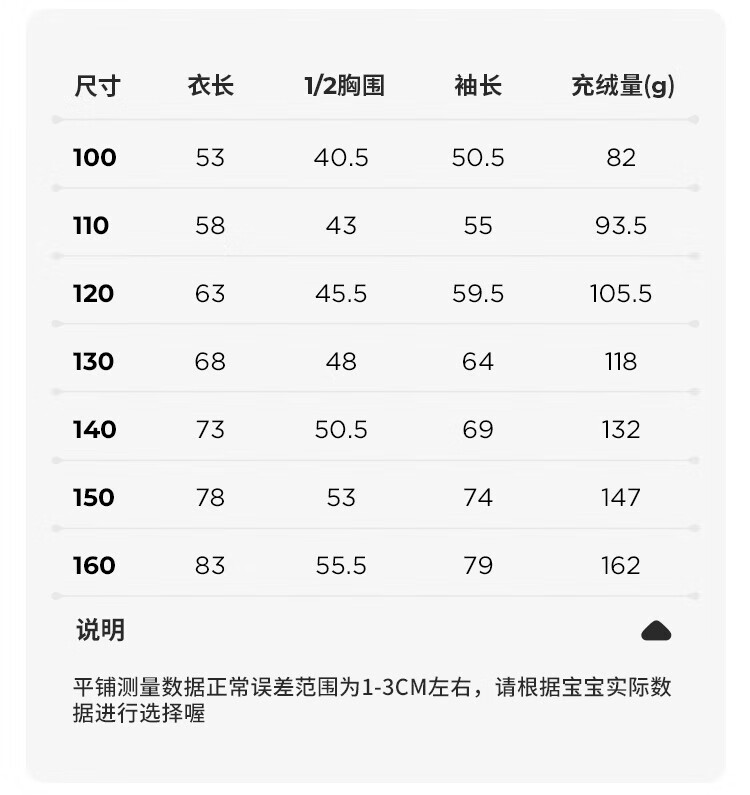 | 尺寸 | 衣长 | 1/2胸围 | 袖长 | 充绒量(g) |
|---|---|---|---|---|
| 100 | 53 | 40.5 | 50.5 | 82 |
| 110 | 58 | 43 | 55 | 93.5 |
| 120 | 63 | 45.5 | 59.5 | 105.5 |
| 130 | 68 | 48 | 64 | 118 |
| 140 | 73 | 50.5 | 69 | 132 |
| 150 | 78 | 53 | 74 | 147 |
| 160 | 83 | 55.5 | 79 | 162 |

说明

平铺测量数据正常误差范围为1-3CM左右，请根据宝宝实际数据进行选择喔